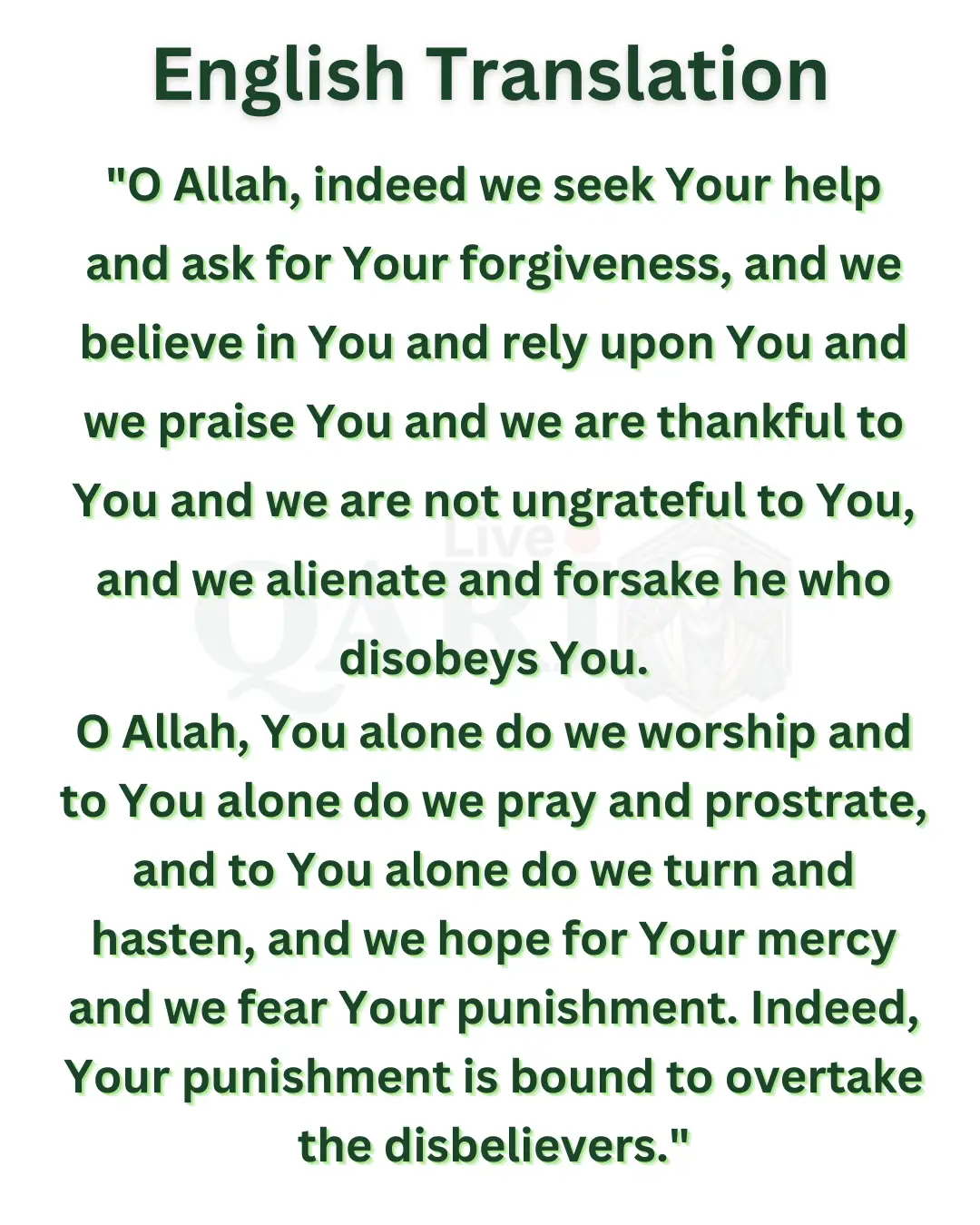 English Translation

"O Allah, indeed we seek Your help and ask for Your forgiveness, and we believe in You and rely upon You and we praise You and we are thankful to You and we are not ungrateful to You, and we alienate and forsake he who disobeys You.
O Allah, You alone do we worship and to You alone do we pray and prostrate, and to You alone do we turn and hasten, and we hope for Your mercy and we fear Your punishment. Indeed, Your punishment is bound to overtake the disbelievers."

Live QARI